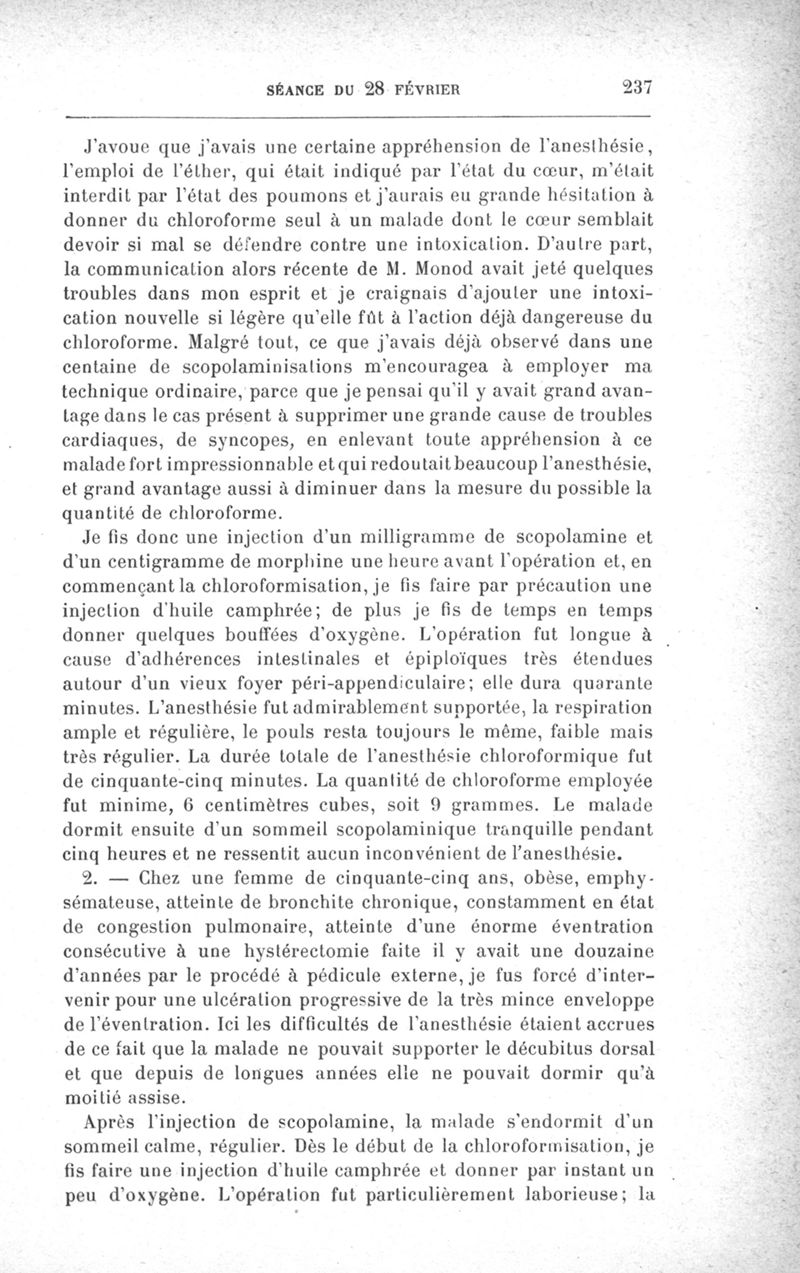 SÉANCE DU 28 FÉVRIER 237

J'avoue que j'avais une certaine appréhension de l'anesthésie, l'emploi de l'éther, qui était indiqué par l'état du cœur, m'était interdit par l'état des poumons et j'aurais eu grande hésitation à donner du chloroforme seul à un malade dont le cœur semblait devoir si mal se défendre contre une intoxication. D'autre part, la communication alors récente de M. Monod avait jeté quelques troubles dans mon esprit et je craignais d'ajouter une intoxication nouvelle si légère qu'elle fût à l'action déjà dangereuse du chloroforme. Malgré tout, ce que j'avais déjà observé dans une centaine de scopolaminisations m'encouragea à employer ma technique ordinaire, parce que je pensai qu'il y avait grand avantage dans le cas présent à supprimer une grande cause de troubles cardiaques, de syncopes, en enlevant toute appréhension à ce malade fort impressionnable et qui redoutait beaucoup l'anesthésie, et grand avantage aussi à diminuer dans la mesure du possible la quantité de chloroforme.

Je fis donc une injection d'un milligramme de scopolamine et d'un centigramme de morphine une heure avant l'opération et, en commençant la chloroformisation, je fis faire par précaution une injection d'huile camphrée; de plus je fis de temps en temps donner quelques bouffées d'oxygène. L'opération fut longue à cause d'adhérences intestinales et épiploïques très étendues autour d'un vieux foyer péri-appendiculaire; elle dura quarante minutes. L'anesthésie fut admirablement supportée, la respiration ample et régulière, le pouls resta toujours le même, faible mais très régulier. La durée totale de l'anesthésie chloroformique fut de cinquante-cinq minutes. La quantité de chloroforme employée fut minime, 6 centimètres cubes, soit 9 grammes. Le malade dormit ensuite d'un sommeil scopolaminique tranquille pendant cinq heures et ne ressentit aucun inconvénient de l'anesthésie.

2. — Chez une femme de cinquante-cinq ans, obèse, emphysémateuse, atteinte de bronchite chronique, constamment en état de congestion pulmonaire, atteinte d'une énorme éventration consécutive à une hystérectomie faite il y avait une douzaine d'années par le procédé à pédicule externe, je fus forcé d'intervenir pour une ulcération progressive de la très mince enveloppe de l'éventration. Ici les difficultés de l'anesthésie étaient accrues de ce fait que la malade ne pouvait supporter le décubitus dorsal et que depuis de longues années elle ne pouvait dormir qu'à moitié assise.

Après l'injection de scopolamine, la malade s'endormit d'un sommeil calme, régulier. Dès le début de la chloroformisation, je fis faire une injection d'huile camphrée et donner par instant un peu d'oxygène. L'opération fut particulièrement laborieuse; la